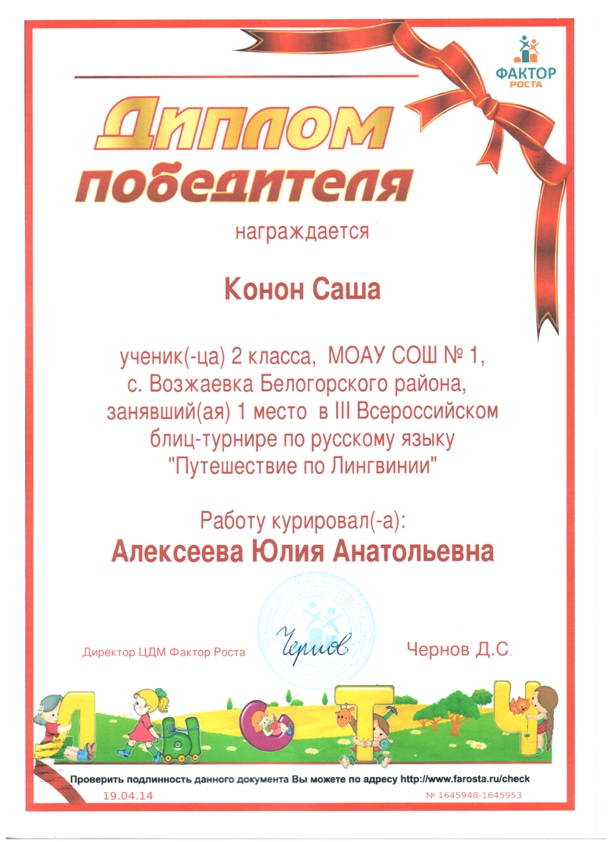 ФАКТОР РОСТА

Диплом победителя

награждается

Конон Саша

ученик(-ца) 2 класса, МОАУ СОШ № 1, с. Возжаевка Белогорского района, занявший(ая) 1 место в III Всероссийском блиц-турнире по русскому языку "Путешествие по Лингвинии"

Работу курировал(-а):

Алексеева Юлия Анатольевна

Директор ЦДМ Фактор Роста Чернов Чернов Д.С.

Проверить подлинность данного документа Вы можете по адресу http://www.farosta.ru/check

19.04.14 № 1645948-1645953